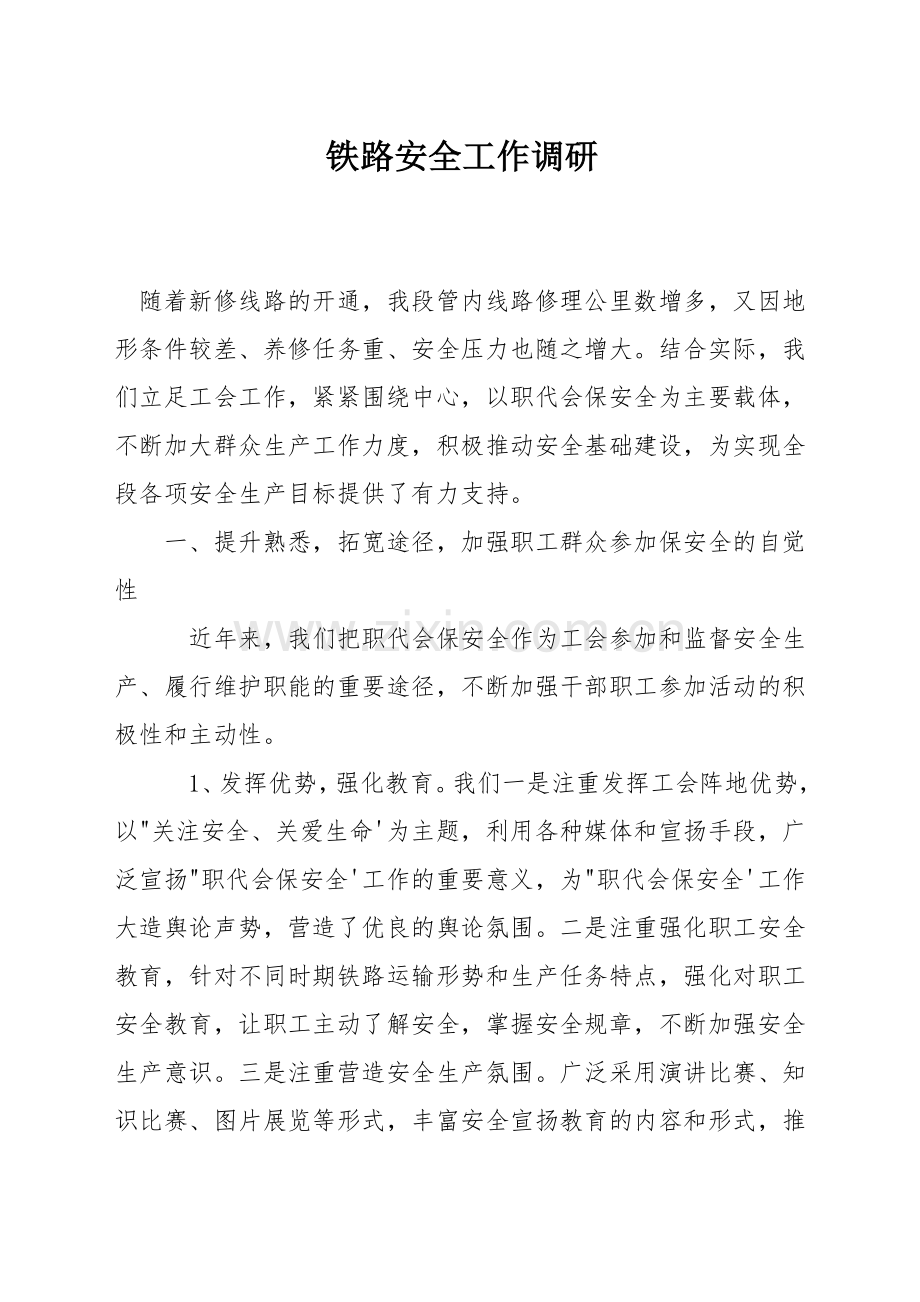 铁路安全工作调研

随着新修线路的开通，我段管内线路修理公里数增多，又因地形条件较差、养修任务重、安全压力也随之增大。结合实际，我们立足工会工作，紧紧围绕中心，以职代会保安全为主要载体，不断加大群众生产工作力度，积极推动安全基础建设，为实现全段各项安全生产目标提供了有力支持。

一、提升熟悉，拓宽途径，加强职工群众参加保安全的自觉性

近年来，我们把职代会保安全作为工会参加和监督安全生产、履行维护职能的重要途径，不断加强干部职工参加活动的积极性和主动性。

1、发挥优势，强化教育。我们一是注重发挥工会阵地优势，以“关注安全、关爱生命’为主题，利用各种媒体和宣扬手段，广泛宣扬“职代会保安全’工作的重要意义，为“职代会保安全’工作大造舆论声势，营造了优良的舆论氛围。二是注重强化职工安全教育，针对不同时期铁路运输形势和生产任务特点，强化对职工安全教育，让职工主动了解安全，掌握安全规章，不断加强安全生产意识。三是注重营造安全生产氛围。广泛采用演讲比赛、知识比赛、图片展览等形式，丰富安全宣扬教育的内容和形式，推

www.zixin.com.cn